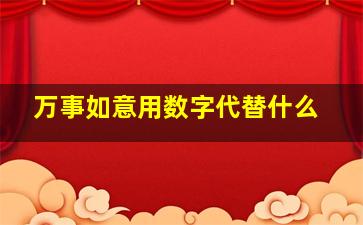 万事如意用数字代替什么